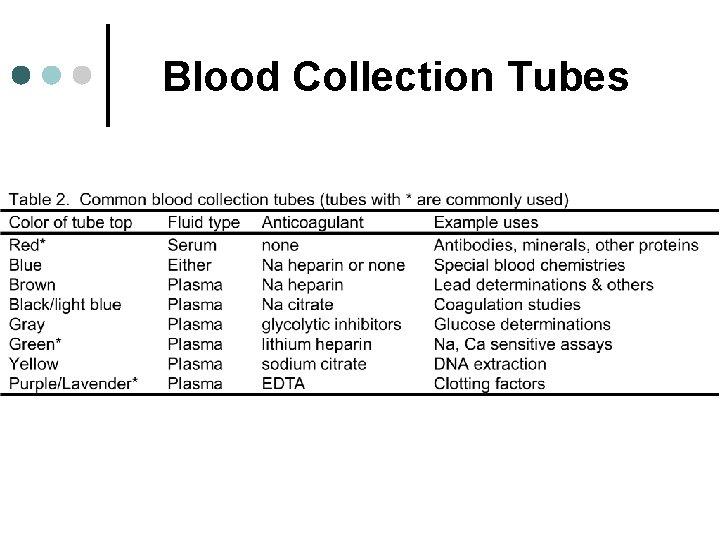 Blood Collection Tubes

Table 2. Common blood collection tubes (tubes with * are commonly used)

| Color of tube top | Fluid type | Anticoagulant | Example uses |
|---|---|---|---|
| Red* | Serum | none | Antibodies, minerals, other proteins |
| Blue | Either | Na heparin or none | Special blood chemistries |
| Brown | Plasma | Na heparin | Lead determinations & others |
| Black/light blue | Plasma | Na citrate | Coagulation studies |
| Gray | Plasma | glycolytic inhibitors | Glucose determinations |
| Green* | Plasma | lithium heparin | Na, Ca sensitive assays |
| Yellow | Plasma | sodium citrate | DNA extraction |
| Purple/Lavender* | Plasma | EDTA | Clotting factors |